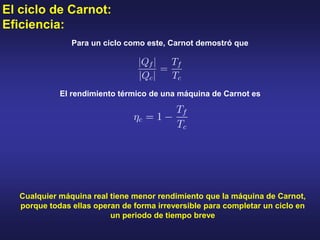 El ciclo de Carnot:
Eficiencia:

Para un ciclo como este, Carnot demostró que

$\frac{|Q_f|}{|Q_c|} = \frac{T_f}{T_c}$

El rendimiento térmico de una máquina de Carnot es

$\eta_c = 1 - \frac{T_f}{T_c}$

Cualquier máquina real tiene menor rendimiento que la máquina de Carnot, porque todas ellas operan de forma irreversible para completar un ciclo en un periodo de tiempo breve